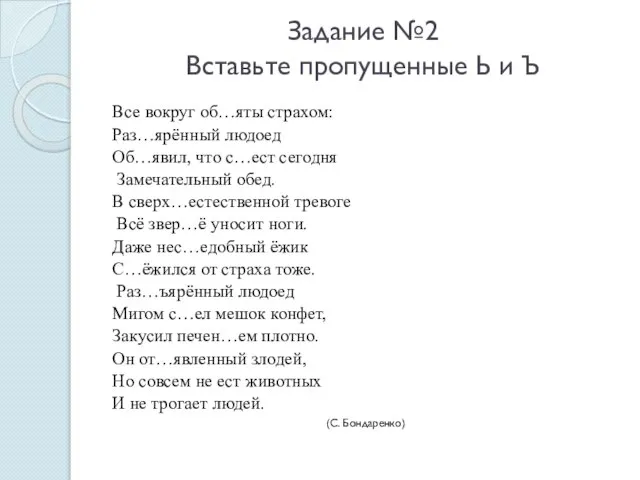 Задание №2
Вставьте пропущенные Ь и Ъ

Все вокруг об…яты страхом:
Раз…ярённый людоед
Об…явил, что с…ест сегодня
Замечательный обед.
В сверх…естественной тревоге
Всё звер…ё уносит ноги.
Даже нес…едобный ёжик
С…ёжился от страха тоже.
Раз…ъярённый людоед
Мигом с…ел мешок конфет,
Закусил печен…ем плотно.
Он от…явленный злодей,
Но совсем не ест животных
И не трогает людей.

(С. Бондаренко)